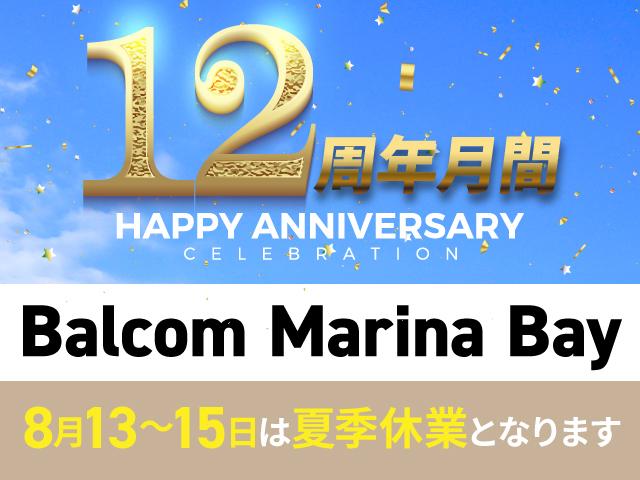 12周年月間
HAPPY ANNIVERSARY
CELEBRATION

Balcom Marina Bay

8月13～15日は夏季休業となります